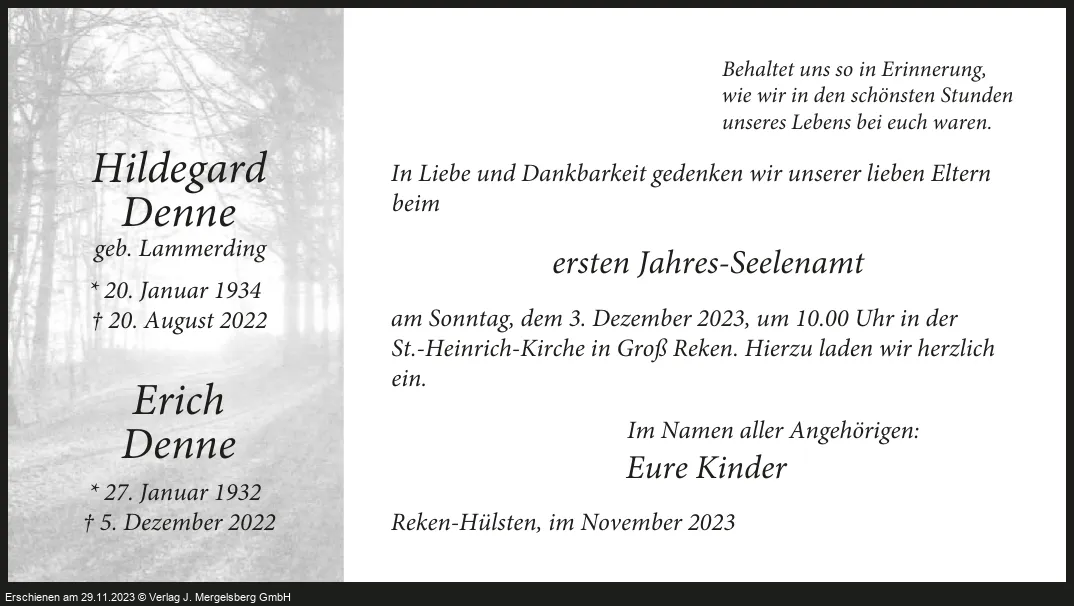 Hildegard Denne
geb. Lammerding
* 20. Januar 1934
† 20. August 2022

Erich Denne
* 27. Januar 1932
† 5. Dezember 2022

Behaltet uns so in Erinnerung,
wie wir in den schönsten Stunden
unseres Lebens bei euch waren.

In Liebe und Dankbarkeit gedenken wir unserer lieben Eltern beim

ersten Jahres-Seelenamt

am Sonntag, dem 3. Dezember 2023, um 10.00 Uhr in der St.-Heinrich-Kirche in Groß Reken. Hierzu laden wir herzlich ein.

Im Namen aller Angehörigen:
Eure Kinder

Reken-Hülsten, im November 2023

Erschienen am 29.11.2023 © Verlag J. Mergelsberg GmbH